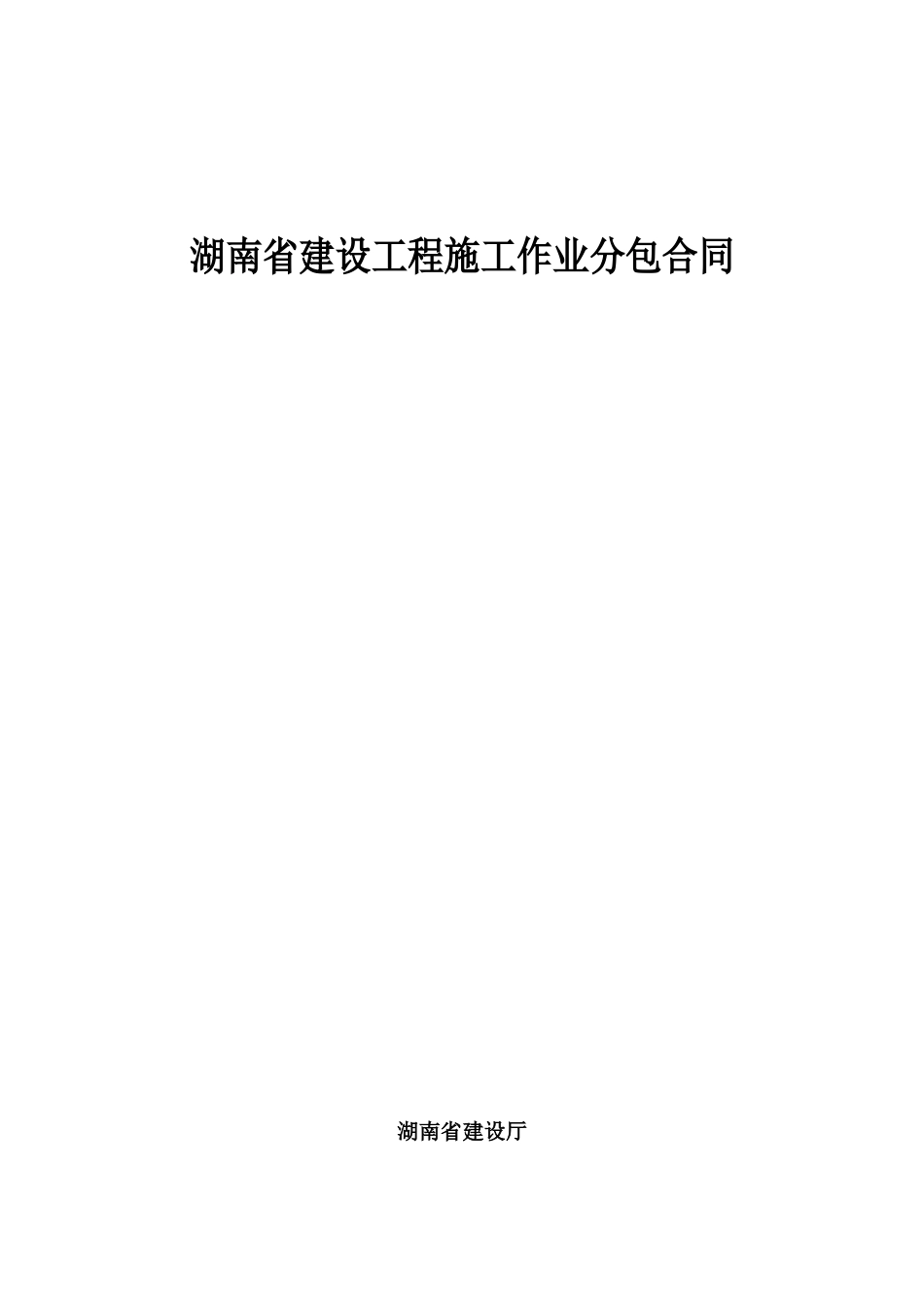 湖南省建设工程施工作业分包合同

湖南省建设厅